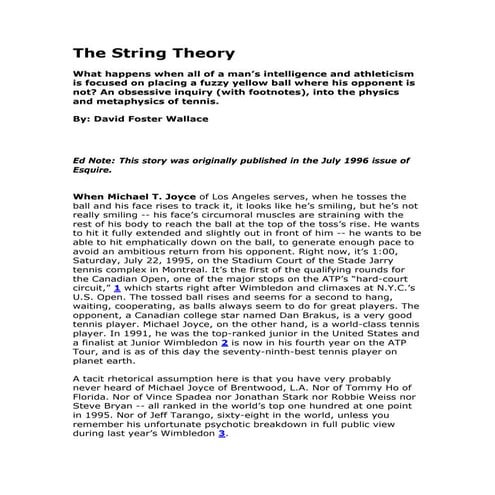 The String Theory

What happens when all of a man's intelligence and athleticism is focused on placing a fuzzy yellow ball where his opponent is not? An obsessive inquiry (with footnotes), into the physics and metaphysics of tennis.

By: David Foster Wallace

Ed Note: This story was originally published in the July 1996 issue of Esquire.

When Michael T. Joyce of Los Angeles serves, when he tosses the ball and his face rises to track it, it looks like he's smiling, but he's not really smiling -- his face's circumoral muscles are straining with the rest of his body to reach the ball at the top of the toss's rise. He wants to hit it fully extended and slightly out in front of him -- he wants to be able to hit emphatically down on the ball, to generate enough pace to avoid an ambitious return from his opponent. Right now, it's 1:00, Saturday, July 22, 1995, on the Stadium Court of the Stade Jarry tennis complex in Montreal. It's the first of the qualifying rounds for the Canadian Open, one of the major stops on the ATP's "hard-court circuit," 1 which starts right after Wimbledon and climaxes at N.Y.C.'s U.S. Open. The tossed ball rises and seems for a second to hang, waiting, cooperating, as balls always seem to do for great players. The opponent, a Canadian college star named Dan Brakus, is a very good tennis player. Michael Joyce, on the other hand, is a world-class tennis player. In 1991, he was the top-ranked junior in the United States and a finalist at Junior Wimbledon 2 is now in his fourth year on the ATP Tour, and is as of this day the seventy-ninth-best tennis player on planet earth.

A tacit rhetorical assumption here is that you have very probably never heard of Michael Joyce of Brentwood, L.A. Nor of Tommy Ho of Florida. Nor of Vince Spadea nor Jonathan Stark nor Robbie Weiss nor Steve Bryan -- all ranked in the world's top one hundred at one point in 1995. Nor of Jeff Tarango, sixty-eight in the world, unless you remember his unfortunate psychotic breakdown in full public view during last year's Wimbledon 3.